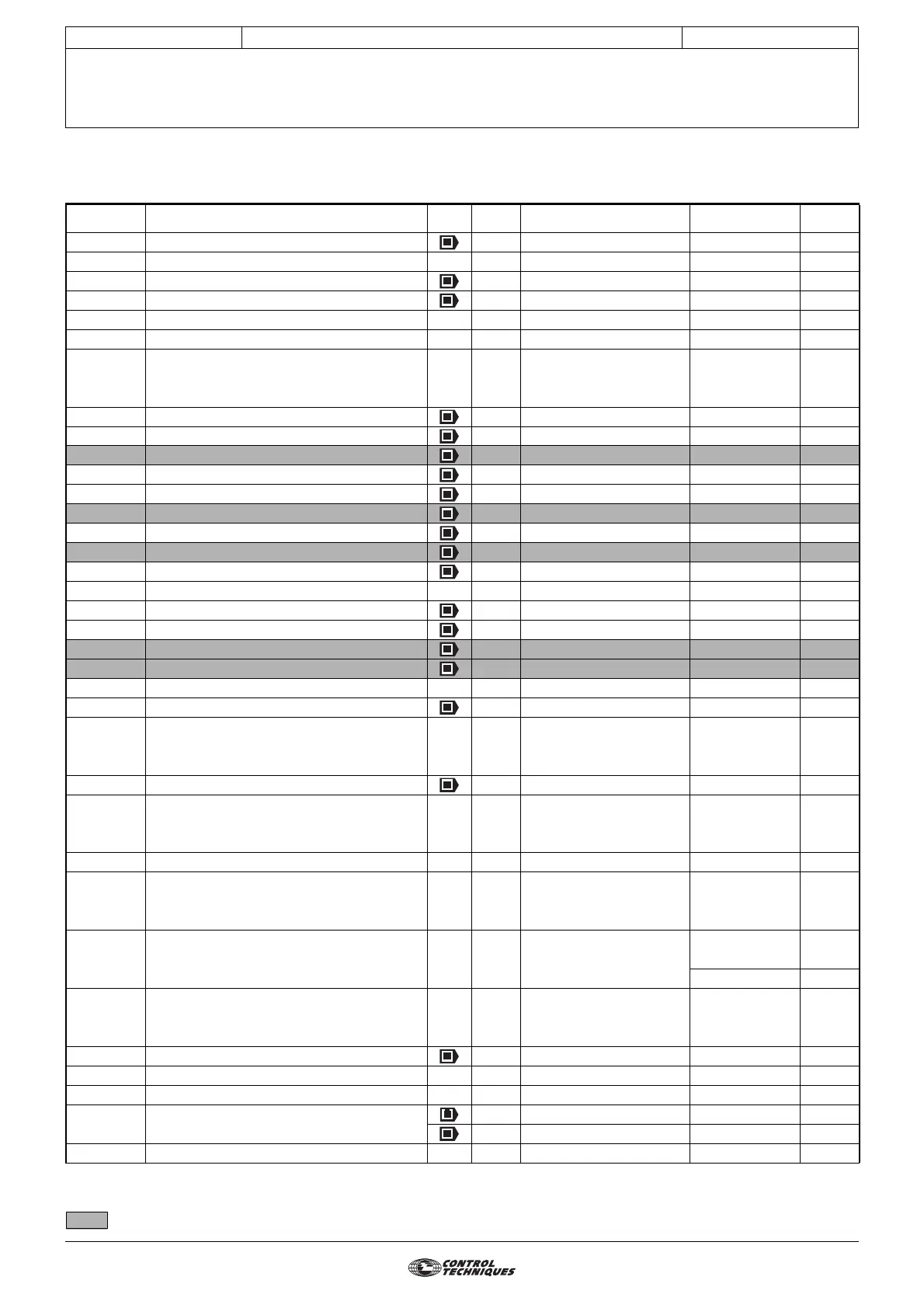 CONTROL TECHNIQUES